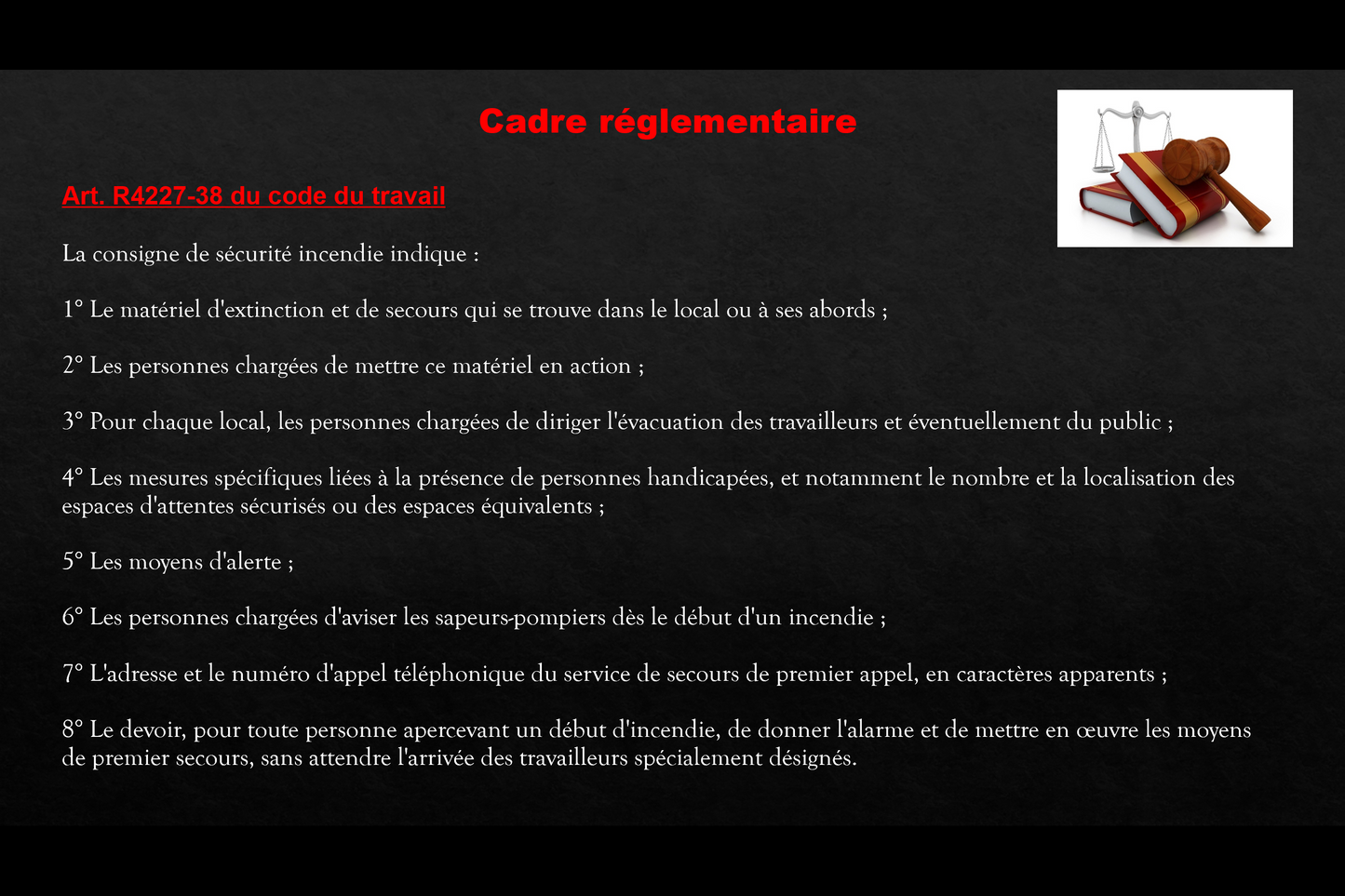 Cadre réglementaire

Art. R4227-38 du code du travail

La consigne de sécurité incendie indique :

1° Le matériel d'extinction et de secours qui se trouve dans le local ou à ses abords ;

2° Les personnes chargées de mettre ce matériel en action ;

3° Pour chaque local, les personnes chargées de diriger l'évacuation des travailleurs et éventuellement du public ;

4° Les mesures spécifiques liées à la présence de personnes handicapées, et notamment le nombre et la localisation des espaces d'attentes sécurisés ou des espaces équivalents ;

5° Les moyens d'alerte ;

6° Les personnes chargées d'aviser les sapeurs-pompiers dès le début d'un incendie ;

7° L'adresse et le numéro d'appel téléphonique du service de secours de premier appel, en caractères apparents ;

8° Le devoir, pour toute personne apercevant un début d'incendie, de donner l'alarme et de mettre en œuvre les moyens de premier secours, sans attendre l'arrivée des travailleurs spécialement désignés.